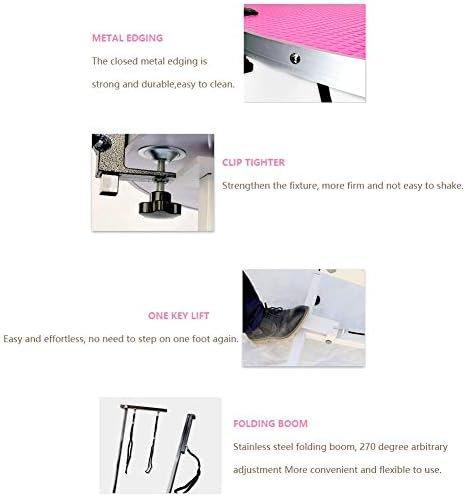 METAL EDGING

The closed metal edging is strong and durable,easy to clean.

CLIP TIGHTER

Strengthen the fixture, more firm and not easy to shake.

ONE KEY LIFT

Easy and effortless, no need to step on one foot again.

FOLDING BOOM

Stainless steel folding boom, 270 degree arbitrary adjustment More convenient and flexible to use.